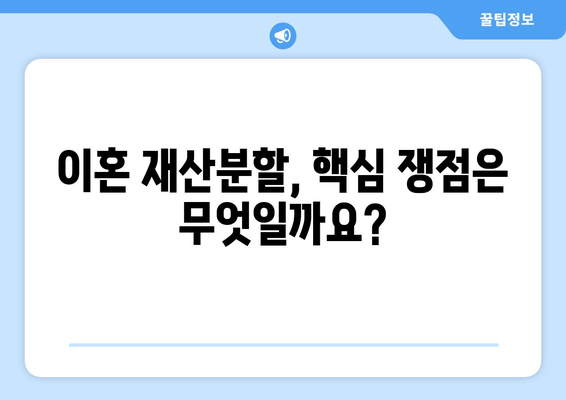 꿀팁정보

이혼 재산분할, 핵심 쟁점은 무엇일까요?